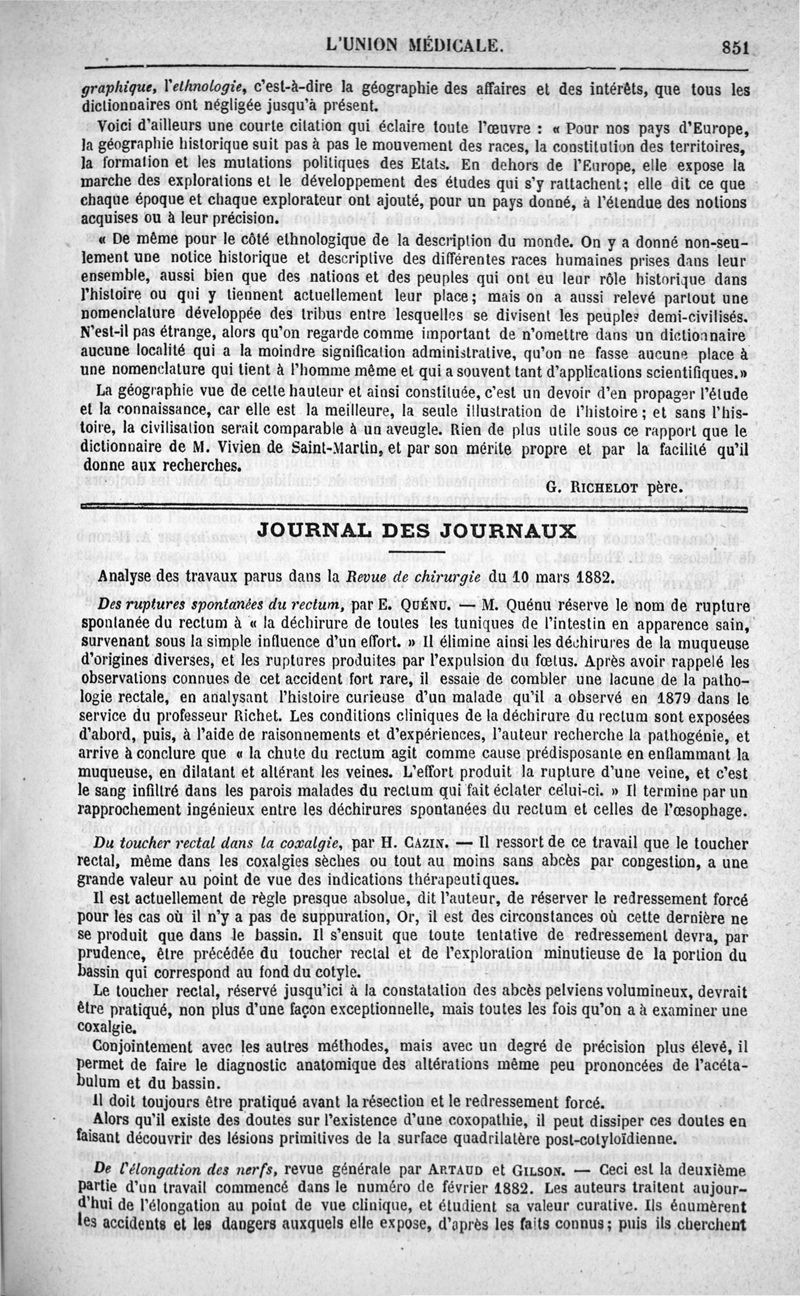 L'UNION MÉDICALE. 851

graphique, l'ethnologie, c'est-à-dire la géographie des affaires et des intérêts, que tous les dictionnaires ont négligée jusqu'à présent.

Voici d'ailleurs une courte citation qui éclaire toute l'œuvre : « Pour nos pays d'Europe, la géographie historique suit pas à pas le mouvement des races, la constitution des territoires, la formation et les mutations politiques des Etats. En dehors de l'Europe, elle expose la marche des explorations et le développement des études qui s'y rattachent; elle dit ce que chaque époque et chaque explorateur ont ajouté, pour un pays donné, à l'étendue des notions acquises ou à leur précision.

« De même pour le côté ethnologique de la description du monde. On y a donné non-seulement une notice historique et descriptive des différentes races humaines prises dans leur ensemble, aussi bien que des nations et des peuples qui ont eu leur rôle historique dans l'histoire ou qui y tiennent actuellement leur place; mais on a aussi relevé partout une nomenclature développée des tribus entre lesquelles se divisent les peuples demi-civilisés. N'est-il pas étrange, alors qu'on regarde comme important de n'omettre dans un dictionnaire aucune localité qui a la moindre signification administrative, qu'on ne fasse aucune place à une nomenclature qui tient à l'homme même et qui a souvent tant d'applications scientifiques.»

La géographie vue de cette hauteur et ainsi constituée, c'est un devoir d'en propager l'étude et la connaissance, car elle est la meilleure, la seule illustration de l'histoire; et sans l'histoire, la civilisation serait comparable à un aveugle. Rien de plus utile sous ce rapport que le dictionnaire de M. Vivien de Saint-Martin, et par son mérite propre et par la facilité qu'il donne aux recherches.

G. RICHELOT père.

JOURNAL DES JOURNAUX

Analyse des travaux parus dans la Revue de chirurgie du 10 mars 1882.

Des ruptures spontanées du rectum, par E. QUÉNU. — M. Quénu réserve le nom de rupture spontanée du rectum à « la déchirure de toutes les tuniques de l'intestin en apparence sain, survenant sous la simple influence d'un effort. » Il élimine ainsi les déchirures de la muqueuse d'origines diverses, et les ruptures produites par l'expulsion du fœtus. Après avoir rappelé les observations connues de cet accident fort rare, il essaie de combler une lacune de la pathologie rectale, en analysant l'histoire curieuse d'un malade qu'il a observé en 1879 dans le service du professeur Richet. Les conditions cliniques de la déchirure du rectum sont exposées d'abord, puis, à l'aide de raisonnements et d'expériences, l'auteur recherche la pathogénie, et arrive à conclure que « la chute du rectum agit comme cause prédisposante en enflammant la muqueuse, en dilatant et altérant les veines. L'effort produit la rupture d'une veine, et c'est le sang infiltré dans les parois malades du rectum qui fait éclater celui-ci. » Il termine par un rapprochement ingénieux entre les déchirures spontanées du rectum et celles de l'œsophage.

Du toucher rectal dans la coxalgie, par H. CAZIN. — Il ressort de ce travail que le toucher rectal, même dans les coxalgies sèches ou tout au moins sans abcès par congestion, a une grande valeur au point de vue des indications thérapeutiques.

Il est actuellement de règle presque absolue, dit l'auteur, de réserver le redressement forcé pour les cas où il n'y a pas de suppuration, Or, il est des circonstances où cette dernière ne se produit que dans le bassin. Il s'ensuit que toute tentative de redressement devra, par prudence, être précédée du toucher rectal et de l'exploration minutieuse de la portion du bassin qui correspond au fond du cotyle.

Le toucher rectal, réservé jusqu'ici à la constatation des abcès pelviens volumineux, devrait être pratiqué, non plus d'une façon exceptionnelle, mais toutes les fois qu'on a à examiner une coxalgie.

Conjointement avec les autres méthodes, mais avec un degré de précision plus élevé, il permet de faire le diagnostic anatomique des altérations même peu prononcées de l'acétabulum et du bassin.

Il doit toujours être pratiqué avant la résection et le redressement forcé.

Alors qu'il existe des doutes sur l'existence d'une coxopathie, il peut dissiper ces doutes en faisant découvrir des lésions primitives de la surface quadrilatère post-cotyloïdienne.

De l'élongation des nerfs, revue générale par ARTAUD et GILSON. — Ceci est la deuxième partie d'un travail commencé dans le numéro de février 1882. Les auteurs traitent aujourd'hui de l'élongation au point de vue clinique, et étudient sa valeur curative. Ils énumèrent les accidents et les dangers auxquels elle expose, d'après les faits connus; puis ils cherchent